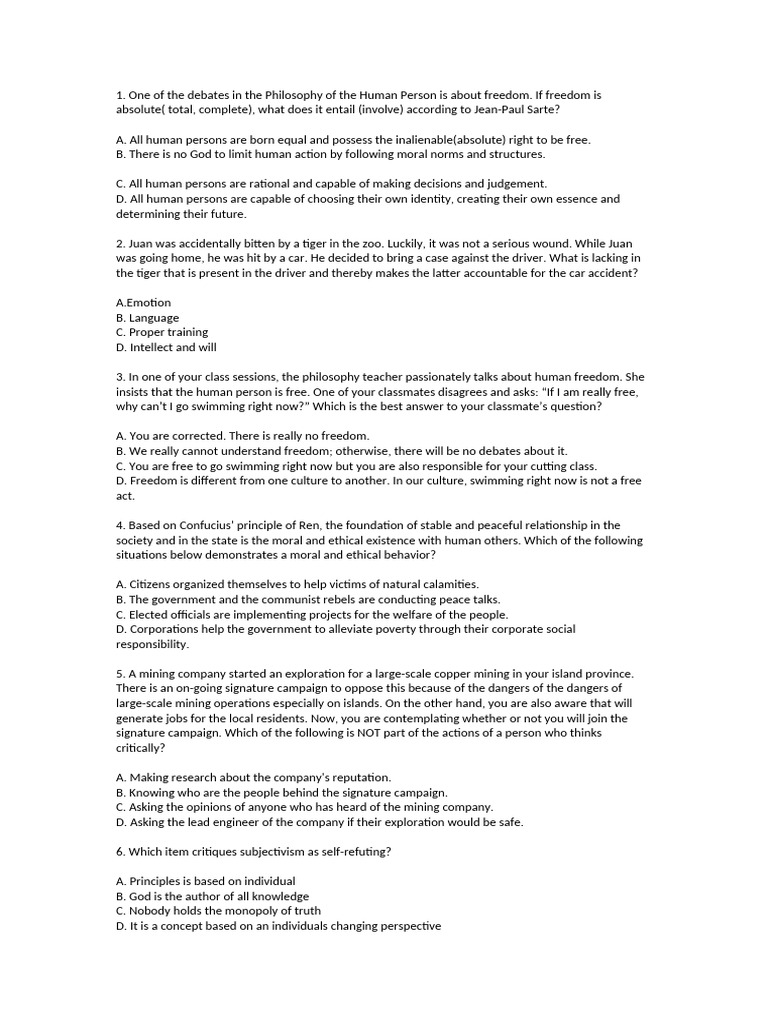 1. One of the debates in the Philosophy of the Human Person is about freedom. If freedom is absolute( total, complete), what does it entail (involve) according to Jean-Paul Sarte?

A. All human persons are born equal and possess the inalienable(absolute) right to be free.
B. There is no God to limit human action by following moral norms and structures.

C. All human persons are rational and capable of making decisions and judgement.
D. All human persons are capable of choosing their own identity, creating their own essence and determining their future.

2. Juan was accidentally bitten by a tiger in the zoo. Luckily, it was not a serious wound. While Juan was going home, he was hit by a car. He decided to bring a case against the driver. What is lacking in the tiger that is present in the driver and thereby makes the latter accountable for the car accident?

A.Emotion
B. Language
C. Proper training
D. Intellect and will

3. In one of your class sessions, the philosophy teacher passionately talks about human freedom. She insists that the human person is free. One of your classmates disagrees and asks: "If I am really free, why can't I go swimming right now?" Which is the best answer to your classmate's question?

A. You are corrected. There is really no freedom.
B. We really cannot understand freedom; otherwise, there will be no debates about it.
C. You are free to go swimming right now but you are also responsible for your cutting class.
D. Freedom is different from one culture to another. In our culture, swimming right now is not a free act.

4. Based on Confucius' principle of Ren, the foundation of stable and peaceful relationship in the society and in the state is the moral and ethical existence with human others. Which of the following situations below demonstrates a moral and ethical behavior?

A. Citizens organized themselves to help victims of natural calamities.
B. The government and the communist rebels are conducting peace talks.
C. Elected officials are implementing projects for the welfare of the people.
D. Corporations help the government to alleviate poverty through their corporate social responsibility.

5. A mining company started an exploration for a large-scale copper mining in your island province. There is an on-going signature campaign to oppose this because of the dangers of the dangers of large-scale mining operations especially on islands. On the other hand, you are also aware that will generate jobs for the local residents. Now, you are contemplating whether or not you will join the signature campaign. Which of the following is NOT part of the actions of a person who thinks critically?

A. Making research about the company's reputation.
B. Knowing who are the people behind the signature campaign.
C. Asking the opinions of anyone who has heard of the mining company.
D. Asking the lead engineer of the company if their exploration would be safe.

6. Which item critiques subjectivism as self-refuting?

A. Principles is based on individual
B. God is the author of all knowledge
C. Nobody holds the monopoly of truth
D. It is a concept based on an individuals changing perspective